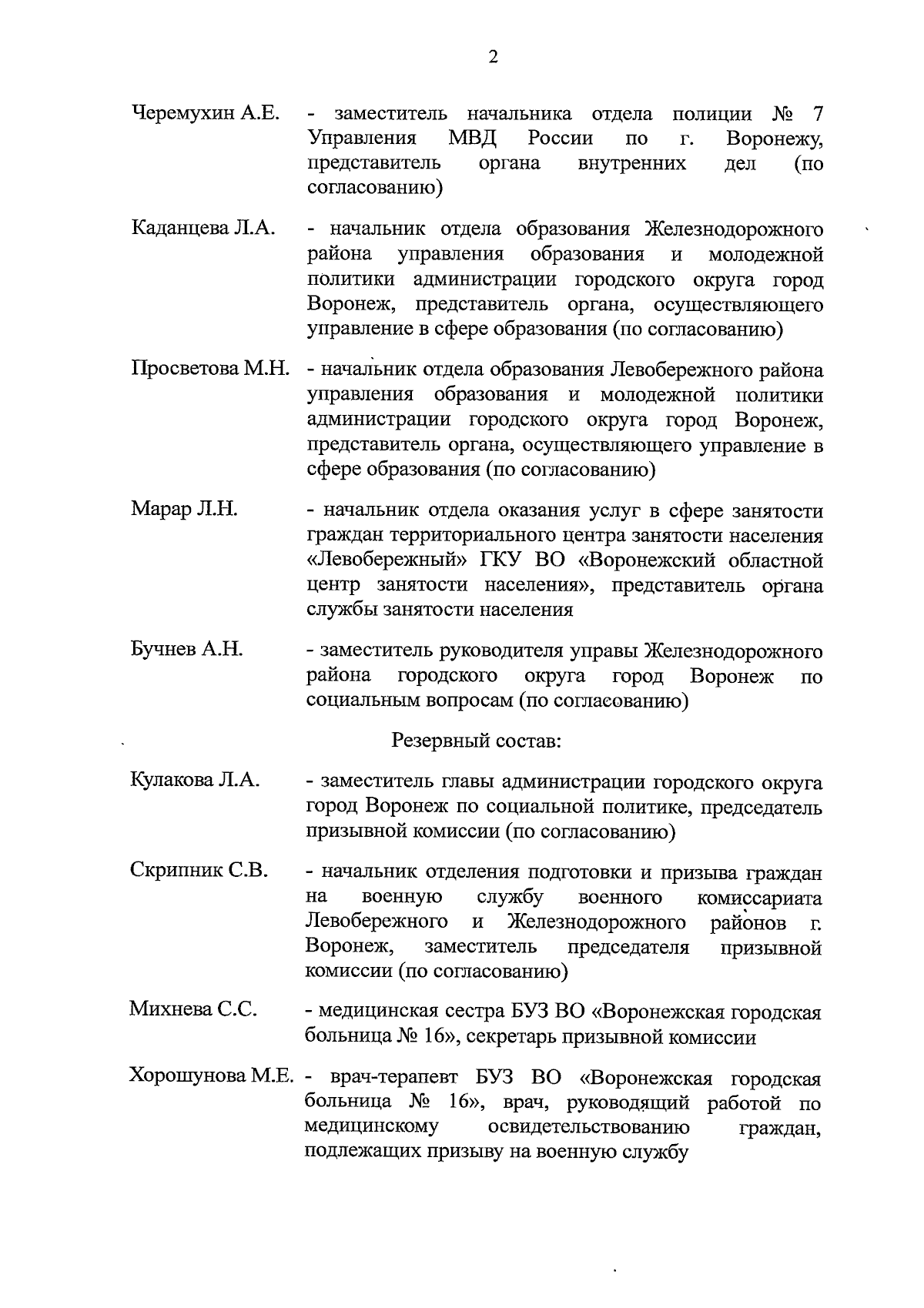 2

Черемухин А.Е. - заместитель начальника отдела полиции № 7 Управления МВД России по г. Воронежу, представитель органа внутренних дел (по согласованию)

Каданцева Л.А. - начальник отдела образования Железнодорожного района управления образования и молодежной политики администрации городского округа город Воронеж, представитель органа, осуществляющего управление в сфере образования (по согласованию)

Просветова М.Н. - начальник отдела образования Левобережного района управления образования и молодежной политики администрации городского округа город Воронеж, представитель органа, осуществляющего управление в сфере образования (по согласованию)

Марар Л.Н. - начальник отдела оказания услуг в сфере занятости граждан территориального центра занятости населения «Левобережный» ГКУ ВО «Воронежский областной центр занятости населения», представитель органа службы занятости населения

Бучнев А.Н. - заместитель руководителя управы Железнодорожного района городского округа город Воронеж по социальным вопросам (по согласованию)

Резервный состав:

Кулакова Л.А. - заместитель главы администрации городского округа город Воронеж по социальной политике, председатель призывной комиссии (по согласованию)

Скрипник С.В. - начальник отделения подготовки и призыва граждан на военную службу военного комиссариата Левобережного и Железнодорожного районов г. Воронеж, заместитель председателя призывной комиссии (по согласованию)

Михнева С.С. - медицинская сестра БУЗ ВО «Воронежская городская больница № 16», секретарь призывной комиссии

Хорошунова М.Е. - врач-терапевт БУЗ ВО «Воронежская городская больница № 16», врач, руководящий работой по медицинскому освидетельствованию граждан, подлежащих призыву на военную службу